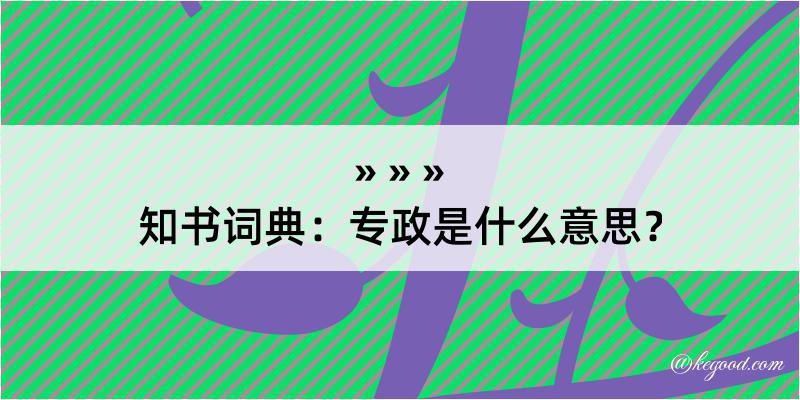 » » »
知书词典：专政是什么意思？

@kegood.com